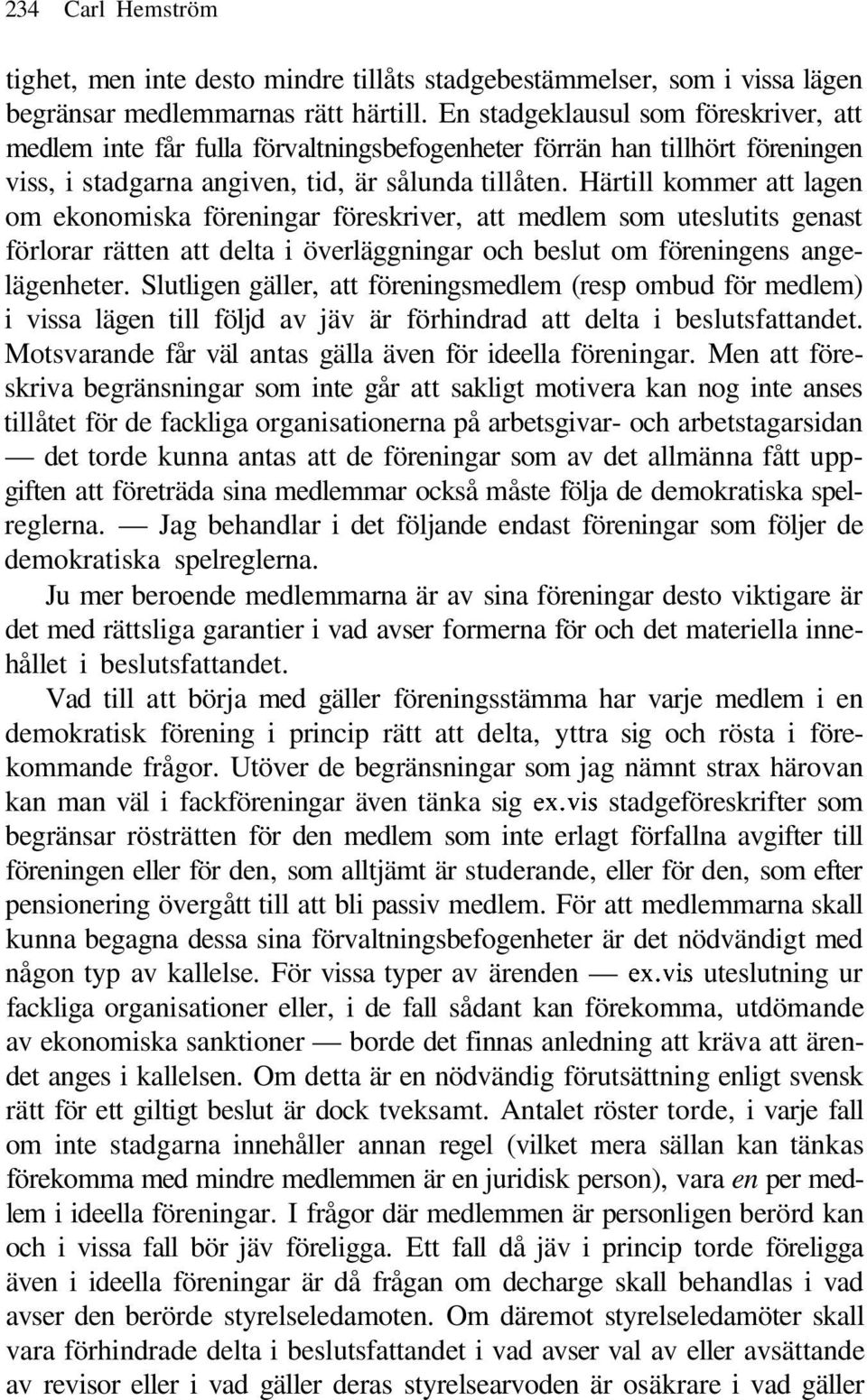 234 Carl Hemström

tighet, men inte desto mindre tillåts stadgebestämmelser, som i vissa lägen begränsar medlemmarnas rätt härtill. En stadgeklausul som föreskriver, att medlem inte får fulla förvaltningsbefogenheter förrän han tillhört föreningen viss, i stadgarna angiven, tid, är sålunda tillåten. Härtill kommer att lagen om ekonomiska föreningar föreskriver, att medlem som uteslutits genast förlorar rätten att delta i överläggningar och beslut om föreningens angelägenheter. Slutligen gäller, att föreningsmedlem (resp ombud för medlem) i vissa lägen till följd av jäv är förhindrad att delta i beslutsfattandet. Motsvarande får väl antas gälla även för ideella föreningar. Men att föreskriva begränsningar som inte går att sakligt motivera kan nog inte anses tillåtet för de fackliga organisationerna på arbetsgivar- och arbetstagarsidan — det torde kunna antas att de föreningar som av det allmänna fått uppgiften att företräda sina medlemmar också måste följa de demokratiska spelreglerna. — Jag behandlar i det följande endast föreningar som följer de demokratiska spelreglerna.

Ju mer beroende medlemmarna är av sina föreningar desto viktigare är det med rättsliga garantier i vad avser formerna för och det materiella innehållet i beslutsfattandet.

Vad till att börja med gäller föreningsstämma har varje medlem i en demokratisk förening i princip rätt att delta, yttra sig och rösta i förekommande frågor. Utöver de begränsningar som jag nämnt strax härovan kan man väl i fackföreningar även tänka sig ex.vis stadgeföreskrifter som begränsar rösträtten för den medlem som inte erlagt förfallna avgifter till föreningen eller för den, som alltjämt är studerande, eller för den, som efter pensionering övergått till att bli passiv medlem. För att medlemmarna skall kunna begagna dessa sina förvaltningsbefogenheter är det nödvändigt med någon typ av kallelse. För vissa typer av ärenden — ex.vis uteslutning ur fackliga organisationer eller, i de fall sådant kan förekomma, utdömande av ekonomiska sanktioner — borde det finnas anledning att kräva att ärendet anges i kallelsen. Om detta är en nödvändig förutsättning enligt svensk rätt för ett giltigt beslut är dock tveksamt. Antalet röster torde, i varje fall om inte stadgarna innehåller annan regel (vilket mera sällan kan tänkas förekomma med mindre medlemmen är en juridisk person), vara en per medlem i ideella föreningar. I frågor där medlemmen är personligen berörd kan och i vissa fall bör jäv föreligga. Ett fall då jäv i princip torde föreligga även i ideella föreningar är då frågan om decharge skall behandlas i vad avser den berörde styrelseledamoten. Om däremot styrelseledamöter skall vara förhindrade delta i beslutsfattandet i vad avser val av eller avsättande av revisor eller i vad gäller deras styrelsearvoden är osäkrare i vad gäller